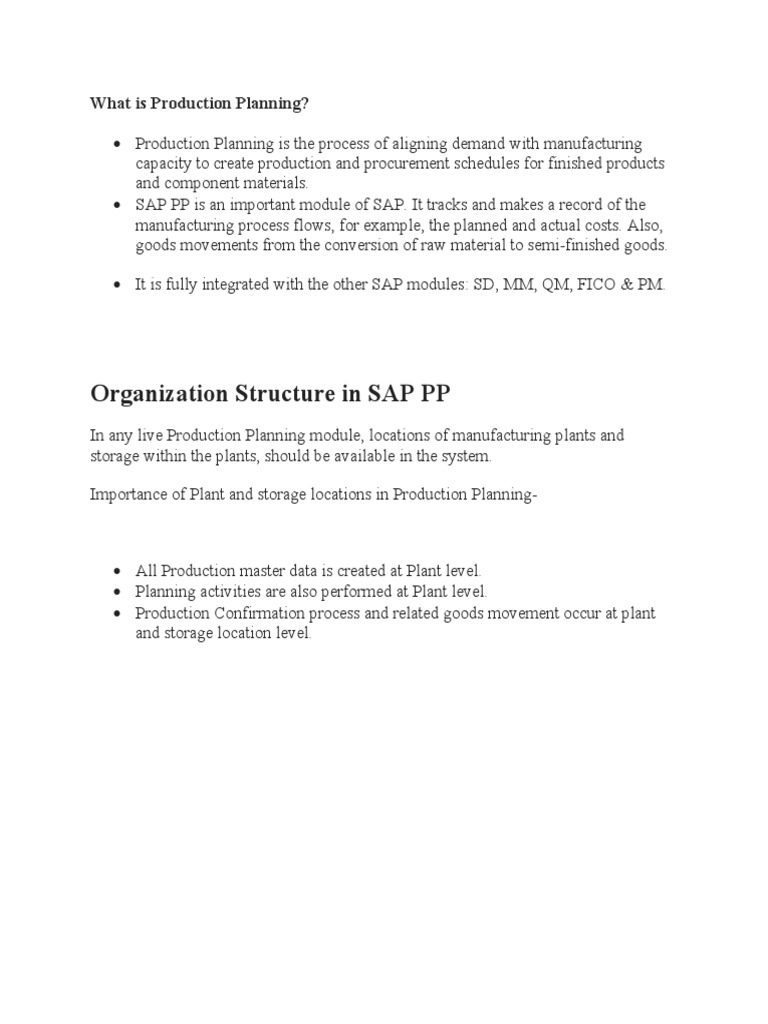 What is Production Planning?

- Production Planning is the process of aligning demand with manufacturing capacity to create production and procurement schedules for finished products and component materials.
- SAP PP is an important module of SAP. It tracks and makes a record of the manufacturing process flows, for example, the planned and actual costs. Also, goods movements from the conversion of raw material to semi-finished goods.

- It is fully integrated with the other SAP modules: SD, MM, QM, FICO & PM.

Organization Structure in SAP PP

In any live Production Planning module, locations of manufacturing plants and storage within the plants, should be available in the system.

Importance of Plant and storage locations in Production Planning-

- All Production master data is created at Plant level.
- Planning activities are also performed at Plant level.
- Production Confirmation process and related goods movement occur at plant and storage location level.